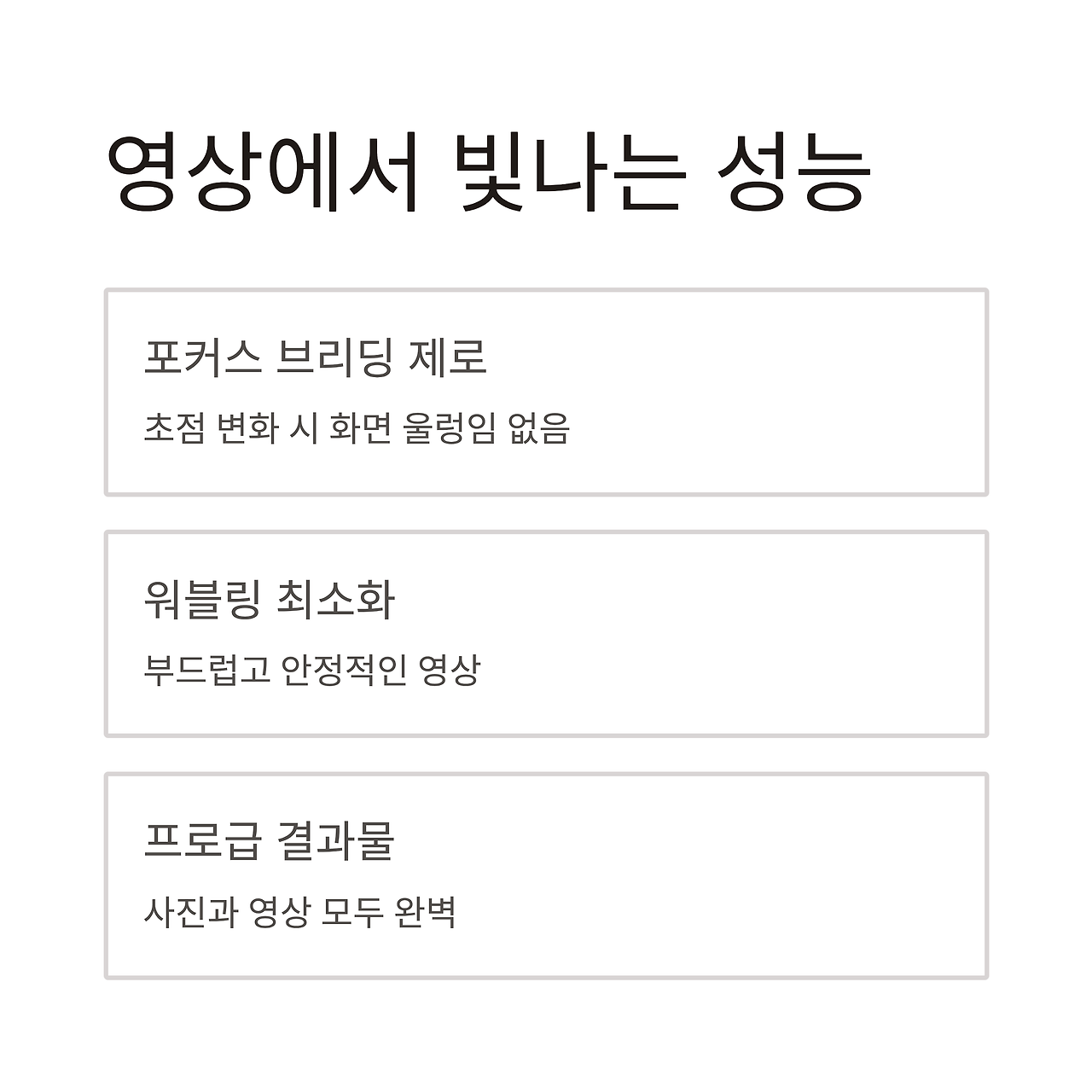 영상에서 빛나는 성능

포커스 브리딩 제로

초점 변화 시 화면 울렁임 없음

워블링 최소화

부드럽고 안정적인 영상

프로급 결과물

사진과 영상 모두 완벽